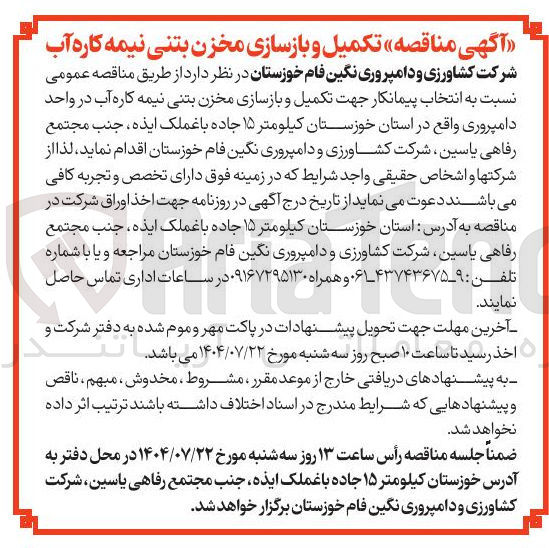 «آگهی مناقصه» تکمیل و بازسازی مخزن بتنی نیمه کاره آب

شرکت کشاورزی و دامپروری نگین فام خوزستان در نظر دارد از طریق مناقصه عمومی نسبت به انتخاب پیمانکار جهت تکمیل و بازسازی مخزن بتنی نیمه کاره آب در واحد دامپروری واقع در استان خوزستان کیلومتر ۱۵ جاده باغملک ایذه، جنب مجتمع رفاهی یاسین، شرکت کشاورزی و دامپروری نگین فام خوزستان اقدام نماید، لذا از شرکتها و اشخاص حقیقی واجد شرایط که در زمینه فوق دارای تخصص و تجربه کافی می باشند دعوت می نماید از تاریخ درج آگهی در روزنامه جهت اخذ اوراق شرکت در مناقصه به آدرس: استان خوزستان کیلومتر ۱۵ جاده باغملک ایذه، جنب مجتمع رفاهی یاسین، شرکت کشاورزی و دامپروری نگین فام خوزستان مراجعه و یا با شماره تلفن: ۹-۴۳۷۴۳۶۷۵-۰۶۱ و همراه ۰۹۱۶۷۲۹۵۱۳۰ در ساعات اداری تماس حاصل نمایند.

-آخرین مهلت جهت تحویل پیشنهادات در پاکت مهر و موم شده به دفتر شرکت و اخذ رسید تا ساعت ۱۰ صبح روز سه شنبه مورخ ۱۴۰۴/۰۷/۲۲ می باشد.

-به پیشنهادهای دریافتی خارج از موعد مقرر، مشروط، مخدوش، مبهم، ناقص و پیشنهادهایی که شرایط مندرج در اسناد اختلاف داشته باشند ترتیب اثر داده نخواهد شد.

ضمناً جلسه مناقصه رأس ساعت ۱۳ روز سه شنبه مورخ ۱۴۰۴/۰۷/۲۲ در محل دفتر به آدرس خوزستان کیلومتر ۱۵ جاده باغملک ایذه، جنب مجتمع رفاهی یاسین، شرکت کشاورزی و دامپروری نگین فام خوزستان برگزار خواهد شد.